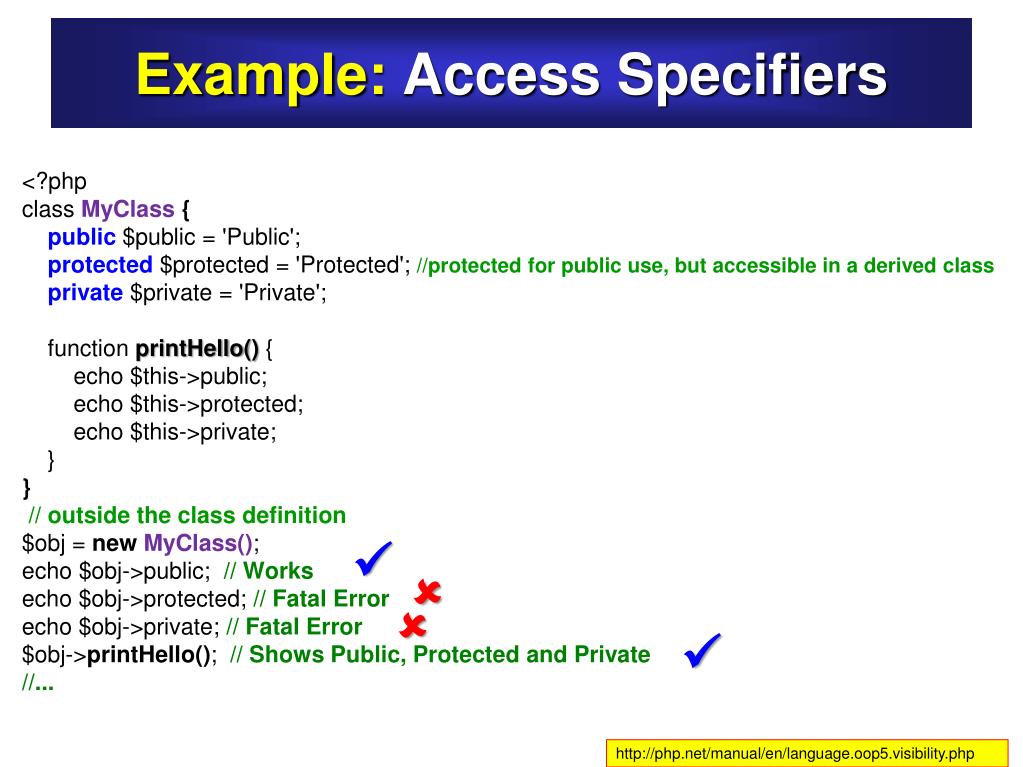 Example: Access Specifiers

<?php
class MyClass {
public $public = 'Public';
protected $protected = 'Protected'; //protected for public use, but accessible in a derived class
private $private = 'Private';

function printHello() {
echo $this->public;
echo $this->protected;
echo $this->private;
}
}
// outside the class definition
$obj = new MyClass();
echo $obj->public; // Works ✓
echo $obj->protected; // Fatal Error ✗
echo $obj->private; // Fatal Error ✗
$obj->printHello(); // Shows Public, Protected and Private ✓
//...

http://php.net/manual/en/language.oop5.visibility.php